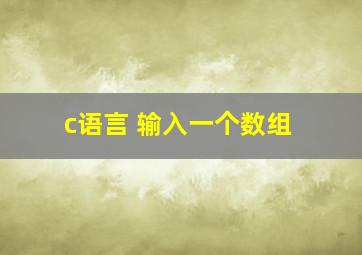 c语言 输入一个数组